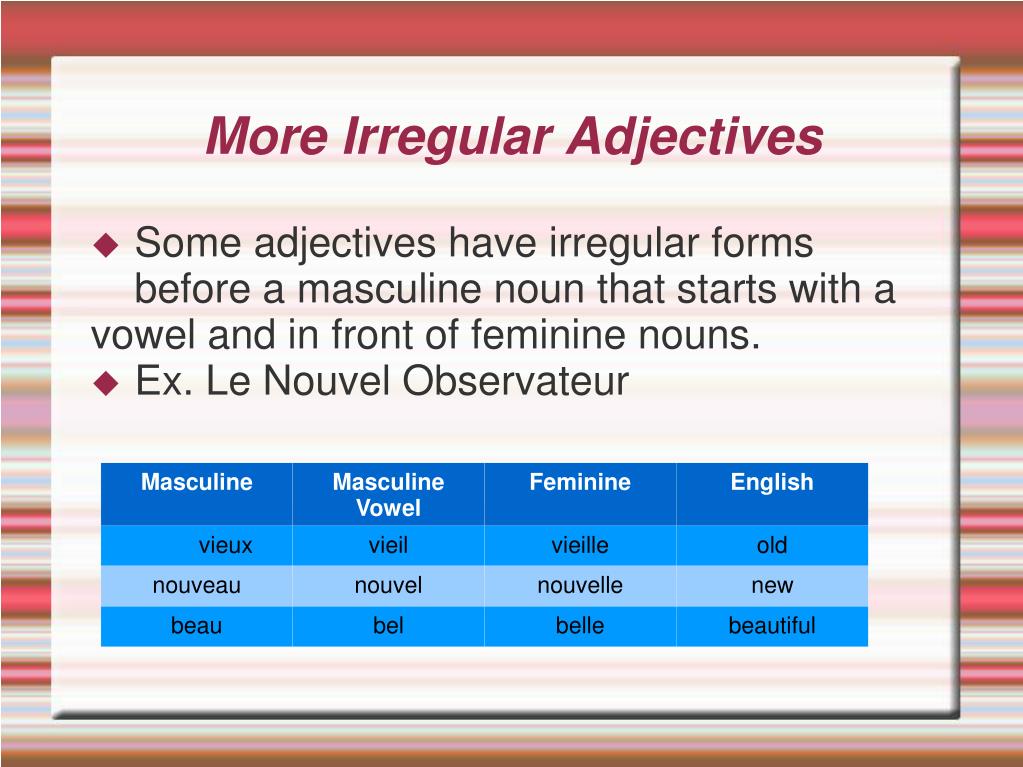 More Irregular Adjectives

◆ Some adjectives have irregular forms before a masculine noun that starts with a vowel and in front of feminine nouns.

◆ Ex. Le Nouvel Observateur

| Masculine | Masculine Vowel | Feminine | English |
|---|---|---|---|
| vieux | vieil | vieille | old |
| nouveau | nouvel | nouvelle | new |
| beau | bel | belle | beautiful |